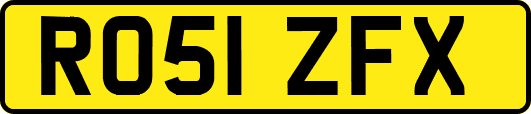 RO51 ZFX